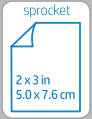 sprocket

2 x 3 in
5.0 x 7.6 cm